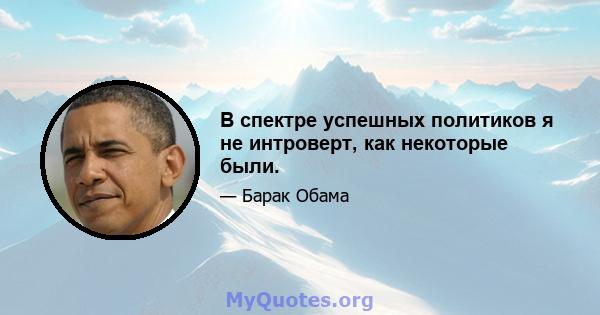 В спектре успешных политиков я не интроверт, как некоторые были.

— Барак Обама

MyQuotes.org